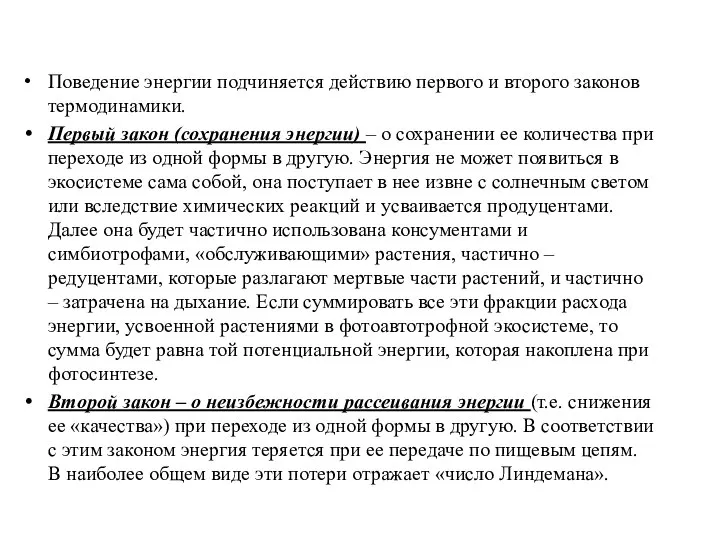 • Поведение энергии подчиняется действию первого и второго законов термодинамики.

• Первый закон (сохранения энергии) – о сохранении ее количества при переходе из одной формы в другую. Энергия не может появиться в экосистеме сама собой, она поступает в нее извне с солнечным светом или вследствие химических реакций и усваивается продуцентами. Далее она будет частично использована консументами и симбиотрофами, «обслуживающими» растения, частично – редуцентами, которые разлагают мертвые части растений, и частично – затрачена на дыхание. Если суммировать все эти фракции расхода энергии, усвоенной растениями в фотоавтотрофной экосистеме, то сумма будет равна той потенциальной энергии, которая накоплена при фотосинтезе.

• Второй закон – о неизбежности рассеивания энергии (т.е. снижения ее «качества») при переходе из одной формы в другую. В соответствии с этим законом энергия теряется при ее передаче по пищевым цепям. В наиболее общем виде эти потери отражает «число Линдемана».